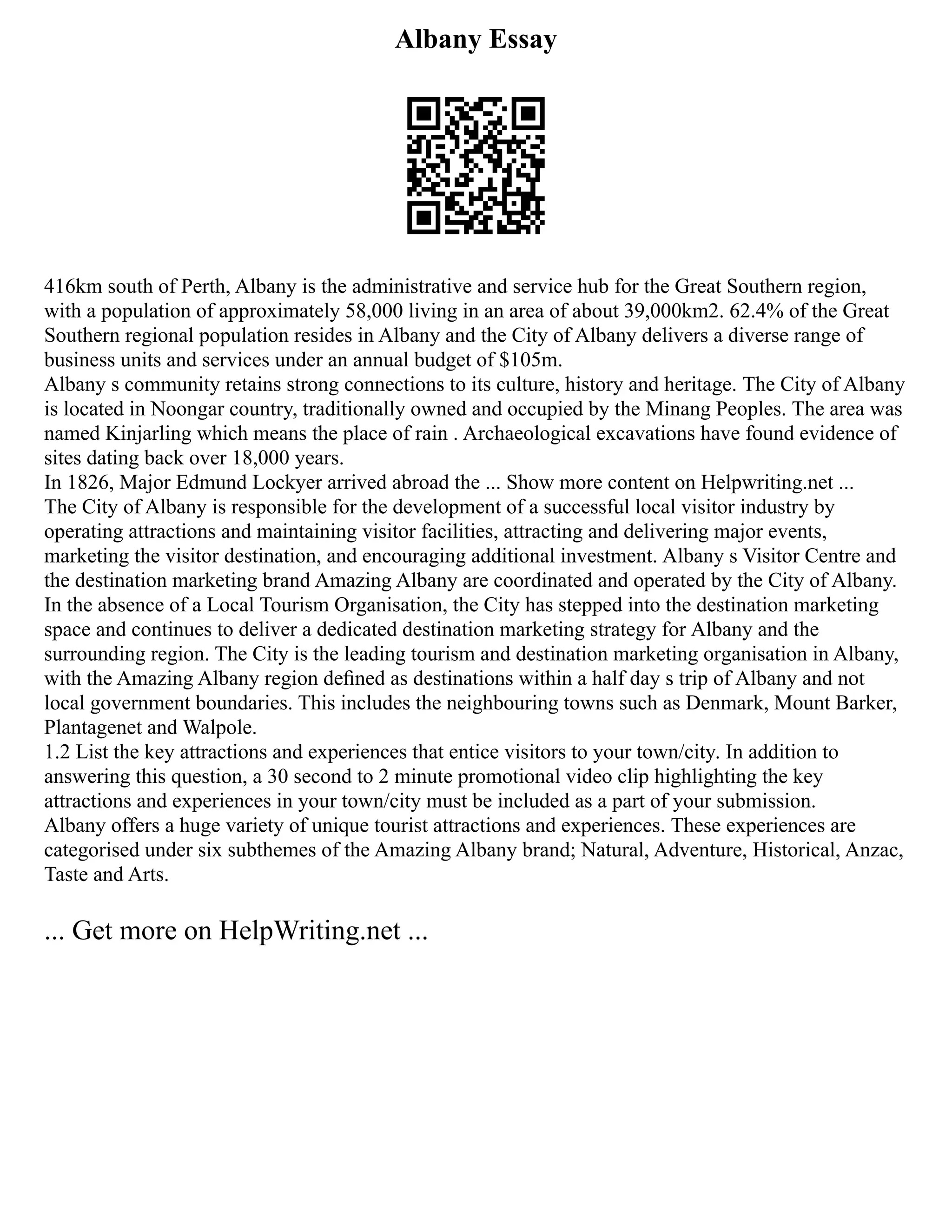 Albany Essay

416km south of Perth, Albany is the administrative and service hub for the Great Southern region, with a population of approximately 58,000 living in an area of about 39,000km2. 62.4% of the Great Southern regional population resides in Albany and the City of Albany delivers a diverse range of business units and services under an annual budget of $105m.
Albany s community retains strong connections to its culture, history and heritage. The City of Albany is located in Noongar country, traditionally owned and occupied by the Minang Peoples. The area was named Kinjarling which means the place of rain . Archaeological excavations have found evidence of sites dating back over 18,000 years.
In 1826, Major Edmund Lockyer arrived abroad the ... Show more content on Helpwriting.net ...
The City of Albany is responsible for the development of a successful local visitor industry by operating attractions and maintaining visitor facilities, attracting and delivering major events, marketing the visitor destination, and encouraging additional investment. Albany s Visitor Centre and the destination marketing brand Amazing Albany are coordinated and operated by the City of Albany. In the absence of a Local Tourism Organisation, the City has stepped into the destination marketing space and continues to deliver a dedicated destination marketing strategy for Albany and the surrounding region. The City is the leading tourism and destination marketing organisation in Albany, with the Amazing Albany region defined as destinations within a half day s trip of Albany and not local government boundaries. This includes the neighbouring towns such as Denmark, Mount Barker, Plantagenet and Walpole.
1.2 List the key attractions and experiences that entice visitors to your town/city. In addition to answering this question, a 30 second to 2 minute promotional video clip highlighting the key attractions and experiences in your town/city must be included as a part of your submission.
Albany offers a huge variety of unique tourist attractions and experiences. These experiences are categorised under six subthemes of the Amazing Albany brand; Natural, Adventure, Historical, Anzac, Taste and Arts.

... Get more on HelpWriting.net ...